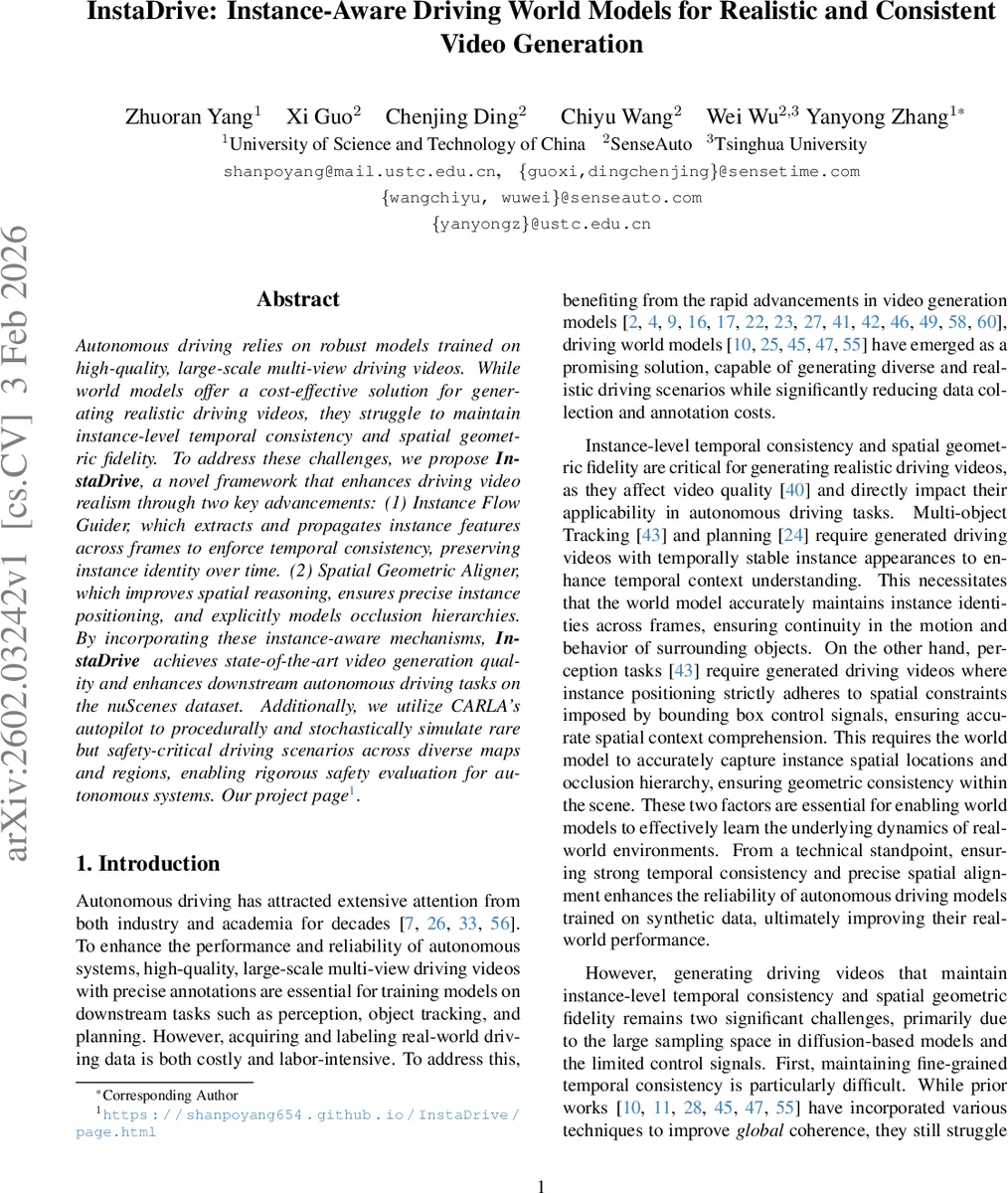 InstaDrive: Instance-Aware Driving World Models for Realistic and Consistent Video Generation

Zhuoran Yang$^1$ Xi Guo$^2$ Chenjing Ding$^2$ Chiyu Wang$^2$ Wei Wu$^{2,3}$ Yanyong Zhang$^{1*}$
$^1$University of Science and Technology of China $^2$SenseAuto $^3$Tsinghua University
shanpoyang@mail.ustc.edu.cn, {guoxi,dingchenjing}@sensetime.com
{wangchiyu, wuwei}@senseauto.com
{yanyongz}@ustc.edu.cn

arXiv:2602.03242v1 [cs.CV] 3 Feb 2026

Abstract

Autonomous driving relies on robust models trained on high-quality, large-scale multi-view driving videos. While world models offer a cost-effective solution for generating realistic driving videos, they struggle to maintain instance-level temporal consistency and spatial geometric fidelity. To address these challenges, we propose InstaDrive, a novel framework that enhances driving video realism through two key advancements: (1) Instance Flow Guider, which extracts and propagates instance features across frames to enforce temporal consistency, preserving instance identity over time. (2) Spatial Geometric Aligner, which improves spatial reasoning, ensures precise instance positioning, and explicitly models occlusion hierarchies. By incorporating these instance-aware mechanisms, InstaDrive achieves state-of-the-art video generation quality and enhances downstream autonomous driving tasks on the nuScenes dataset. Additionally, we utilize CARLA's autopilot to procedurally and stochastically simulate rare but safety-critical driving scenarios across diverse maps and regions, enabling rigorous safety evaluation for autonomous systems. Our project page$^1$.

1. Introduction

Autonomous driving has attracted extensive attention from both industry and academia for decades [7, 26, 33, 56]. To enhance the performance and reliability of autonomous systems, high-quality, large-scale multi-view driving videos with precise annotations are essential for training models on downstream tasks such as perception, object tracking, and planning. However, acquiring and labeling real-world driving data is both costly and labor-intensive. To address this,

$^*$Corresponding Author
$^1$https://shanpoyang654.github.io/InstaDrive/page.html

benefiting from the rapid advancements in video generation models [2, 4, 9, 16, 17, 22, 23, 27, 41, 42, 46, 49, 58, 60], driving world models [10, 25, 45, 47, 55] have emerged as a promising solution, capable of generating diverse and realistic driving scenarios while significantly reducing data collection and annotation costs.

Instance-level temporal consistency and spatial geometric fidelity are critical for generating realistic driving videos, as they affect video quality [40] and directly impact their applicability in autonomous driving tasks. Multi-object Tracking [43] and planning [24] require generated driving videos with temporally stable instance appearances to enhance temporal context understanding. This necessitates that the world model accurately maintains instance identities across frames, ensuring continuity in the motion and behavior of surrounding objects. On the other hand, perception tasks [43] require generated driving videos where instance positioning strictly adheres to spatial constraints imposed by bounding box control signals, ensuring accurate spatial context comprehension. This requires the world model to accurately capture instance spatial locations and occlusion hierarchy, ensuring geometric consistency within the scene. These two factors are essential for enabling world models to effectively learn the underlying dynamics of real-world environments. From a technical standpoint, ensuring strong temporal consistency and precise spatial alignment enhances the reliability of autonomous driving models trained on synthetic data, ultimately improving their real-world performance.

However, generating driving videos that maintain instance-level temporal consistency and spatial geometric fidelity remains two significant challenges, primarily due to the large sampling space in diffusion-based models and the limited control signals. First, maintaining fine-grained temporal consistency is particularly difficult. While prior works [10, 11, 28, 45, 47, 55] have incorporated various techniques to improve global coherence, they still struggle

1